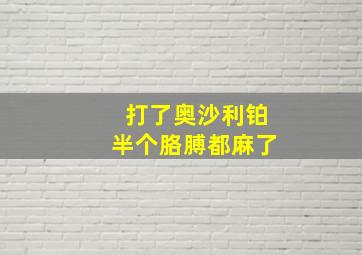 打了奥沙利铂
半个胳膊都麻了